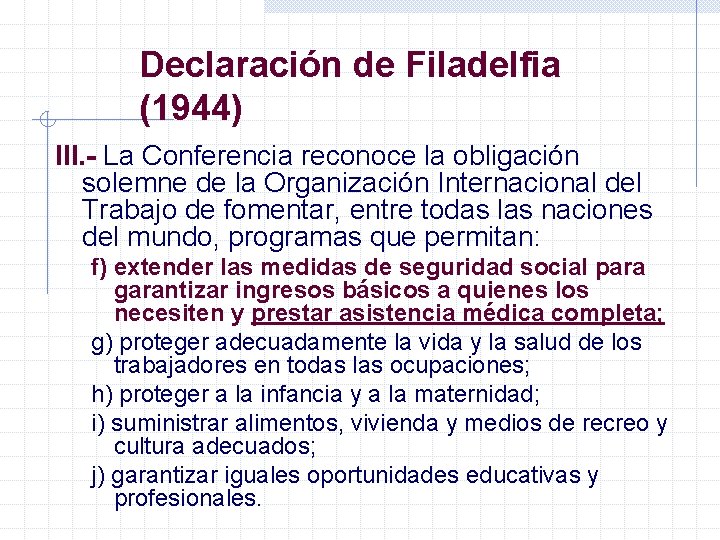 Declaración de Filadelfia (1944)

III.- La Conferencia reconoce la obligación solemne de la Organización Internacional del Trabajo de fomentar, entre todas las naciones del mundo, programas que permitan:

f) extender las medidas de seguridad social para garantizar ingresos básicos a quienes los necesiten y prestar asistencia médica completa;

g) proteger adecuadamente la vida y la salud de los trabajadores en todas las ocupaciones;

h) proteger a la infancia y a la maternidad;

i) suministrar alimentos, vivienda y medios de recreo y cultura adecuados;

j) garantizar iguales oportunidades educativas y profesionales.